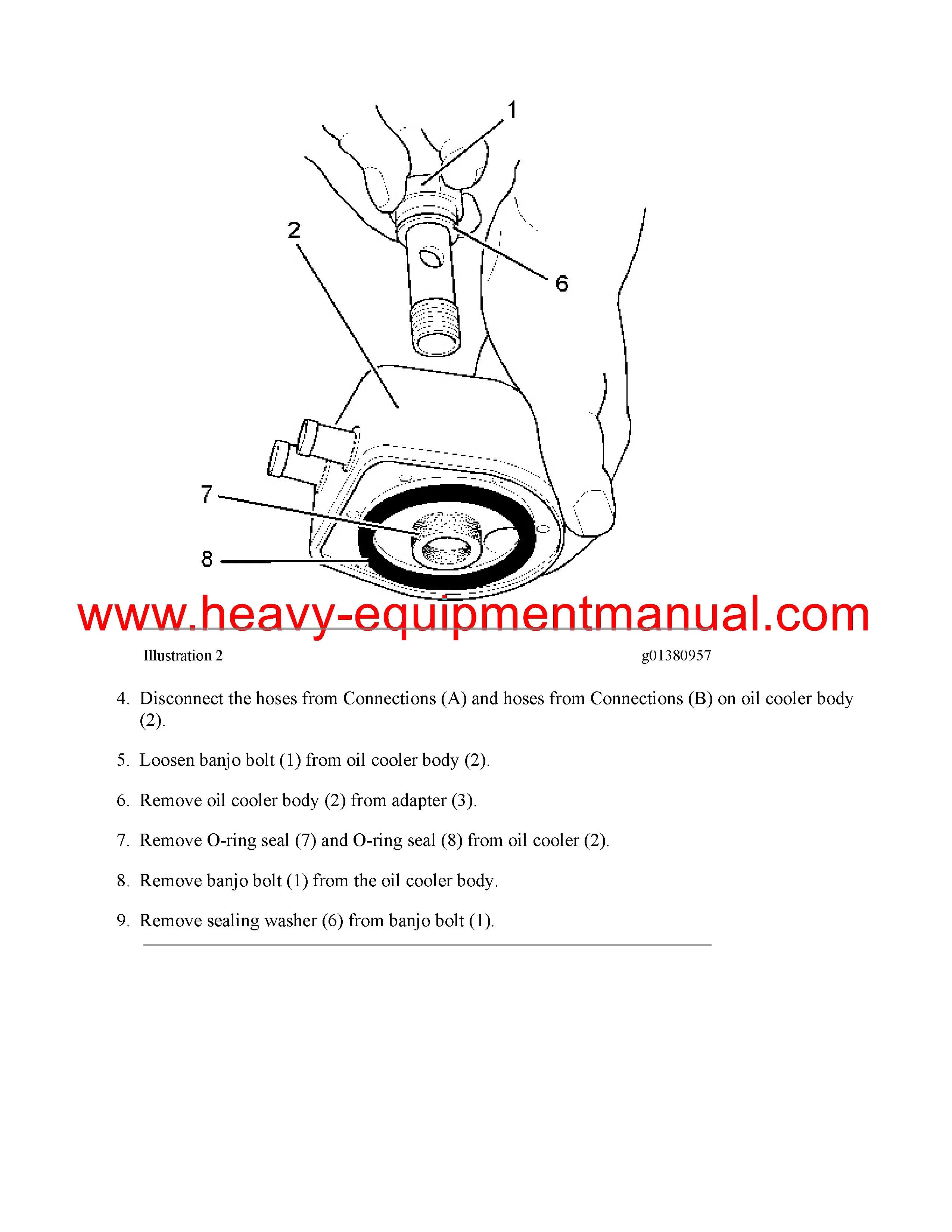 1

2

6

7

8

www.heavy-equipmentmanual.com

Illustration 2 g01380957

4. Disconnect the hoses from Connections (A) and hoses from Connections (B) on oil cooler body (2).

5. Loosen banjo bolt (1) from oil cooler body (2).

6. Remove oil cooler body (2) from adapter (3).

7. Remove O-ring seal (7) and O-ring seal (8) from oil cooler (2).

8. Remove banjo bolt (1) from the oil cooler body.

9. Remove sealing washer (6) from banjo bolt (1).